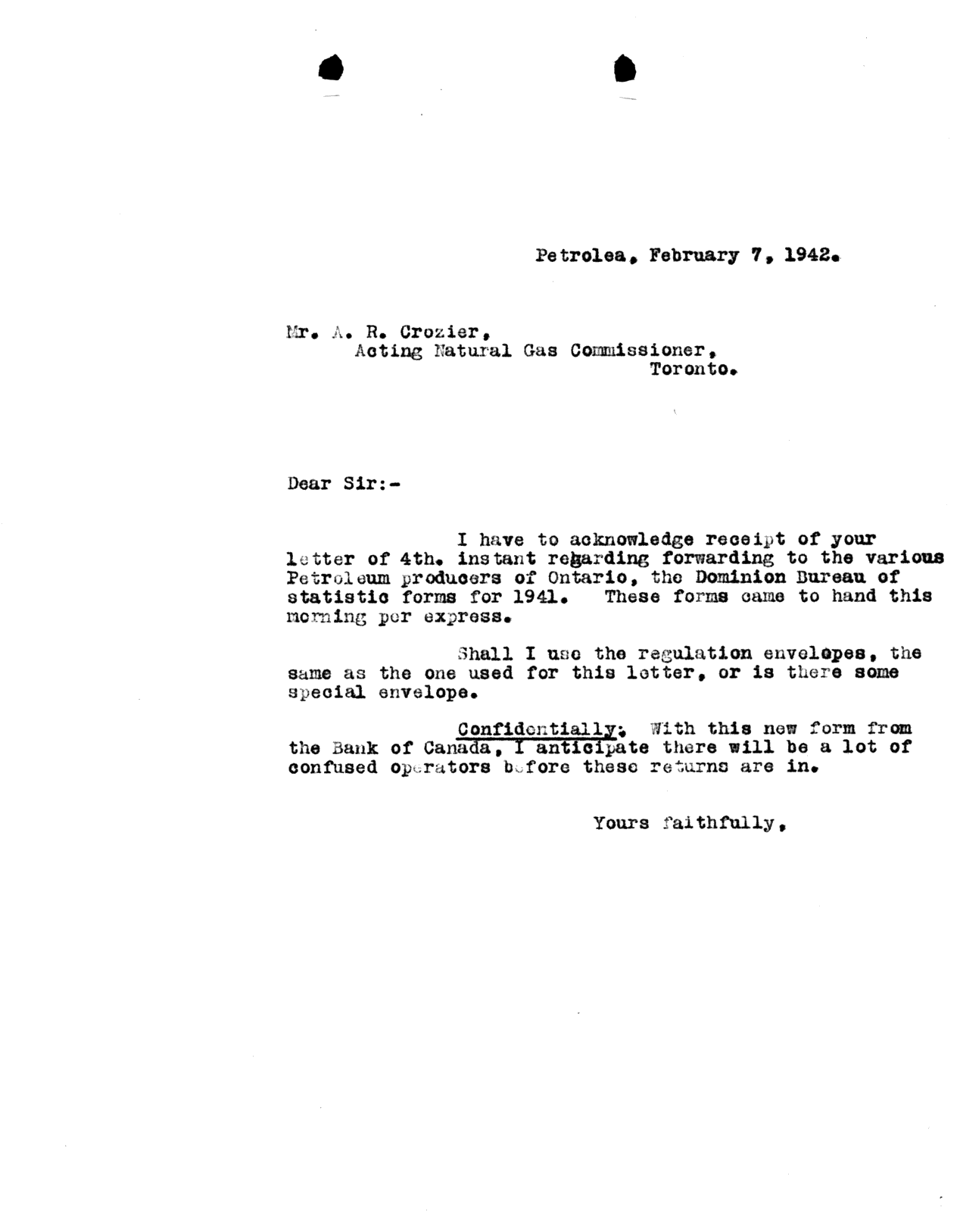 Petrolea, February 7, 1942.

Mr. A. R. Crozier,
Acting Natural Gas Commissioner,
Toronto.

Dear Sir:-

I have to acknowledge receipt of your letter of 4th. instant regarding forwarding to the various Petroleum producers of Ontario, the Dominion Bureau of statistic forms for 1941. These forms came to hand this morning per express.

Shall I use the regulation envelopes, the same as the one used for this letter, or is there some special envelope.

Confidentially; With this new form from the Bank of Canada, I anticipate there will be a lot of confused operators before these returns are in.

Yours faithfully,